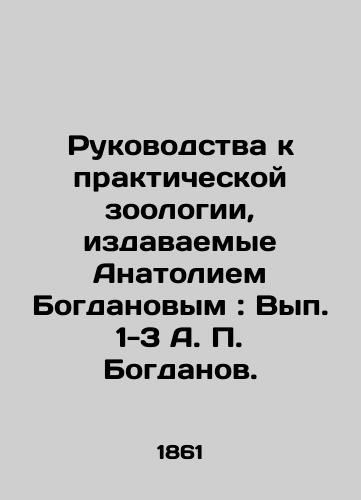 Руководства к практической зоологии, издаваемые Анатолием Богдановым : Вып. 1-3 А. П. Богданов.

1861